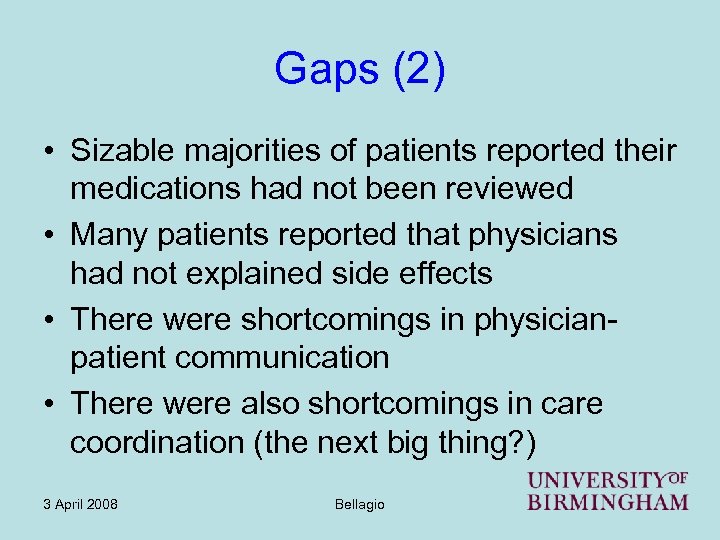 Gaps (2)

• Sizable majorities of patients reported their medications had not been reviewed
• Many patients reported that physicians had not explained side effects
• There were shortcomings in physician-patient communication
• There were also shortcomings in care coordination (the next big thing?)

3 April 2008

Bellagio

UNIVERSITY OF BIRMINGHAM